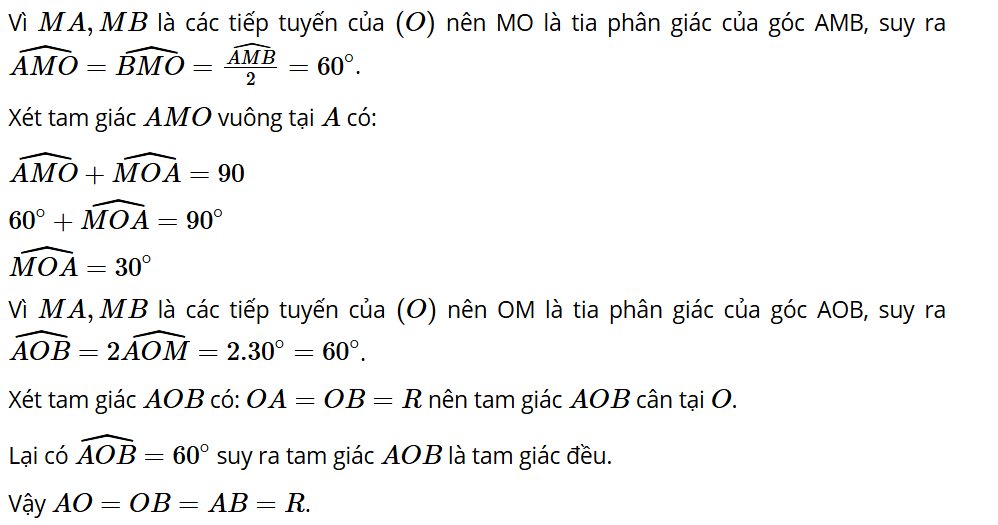 Vì $MA, MB$ là các tiếp tuyến của $(O)$ nên MO là tia phân giác của góc AMB, suy ra $\widehat{AMO} = \widehat{BMO} = \frac{\widehat{AMB}}{2} = 60^\circ$.

Xét tam giác $AMO$ vuông tại $A$ có:

$\widehat{AMO} + \widehat{MOA} = 90$

$60^\circ + \widehat{MOA} = 90^\circ$

$\widehat{MOA} = 30^\circ$

Vì $MA, MB$ là các tiếp tuyến của $(O)$ nên OM là tia phân giác của góc AOB, suy ra $\widehat{AOB} = 2\widehat{AOM} = 2.30^\circ = 60^\circ$.

Xét tam giác $AOB$ có: $OA = OB = R$ nên tam giác $AOB$ cân tại $O$.

Lại có $\widehat{AOB} = 60^\circ$ suy ra tam giác $AOB$ là tam giác đều.

Vậy $AO = OB = AB = R$.